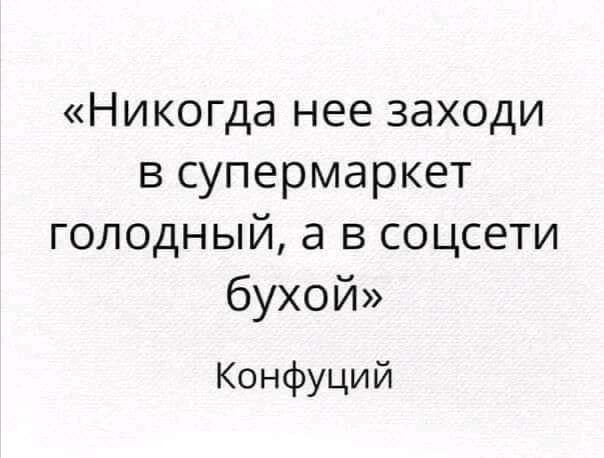 «Никогда нее заходи в супермаркет голодный, а в соцсети бухой»

Конфуций